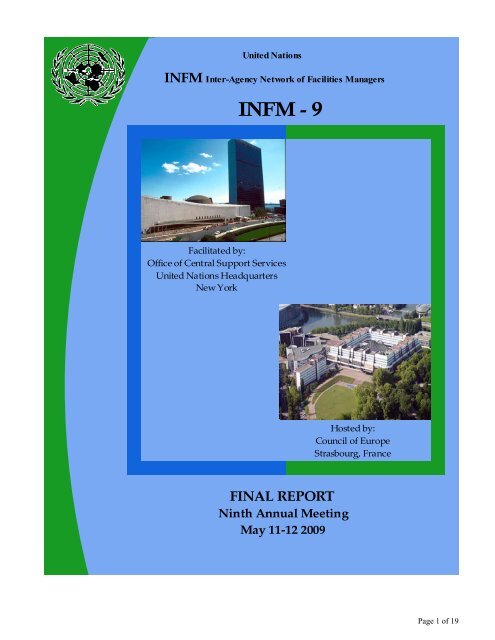 United Nations

INFM Inter-Agency Network of Facilities Managers

INFM - 9

Facilitated by:
Office of Central Support Services
United Nations Headquarters
New York

Hosted by:
Council of Europe
Strasbourg, France

FINAL REPORT
Ninth Annual Meeting
May 11-12 2009

Page 1 of 19